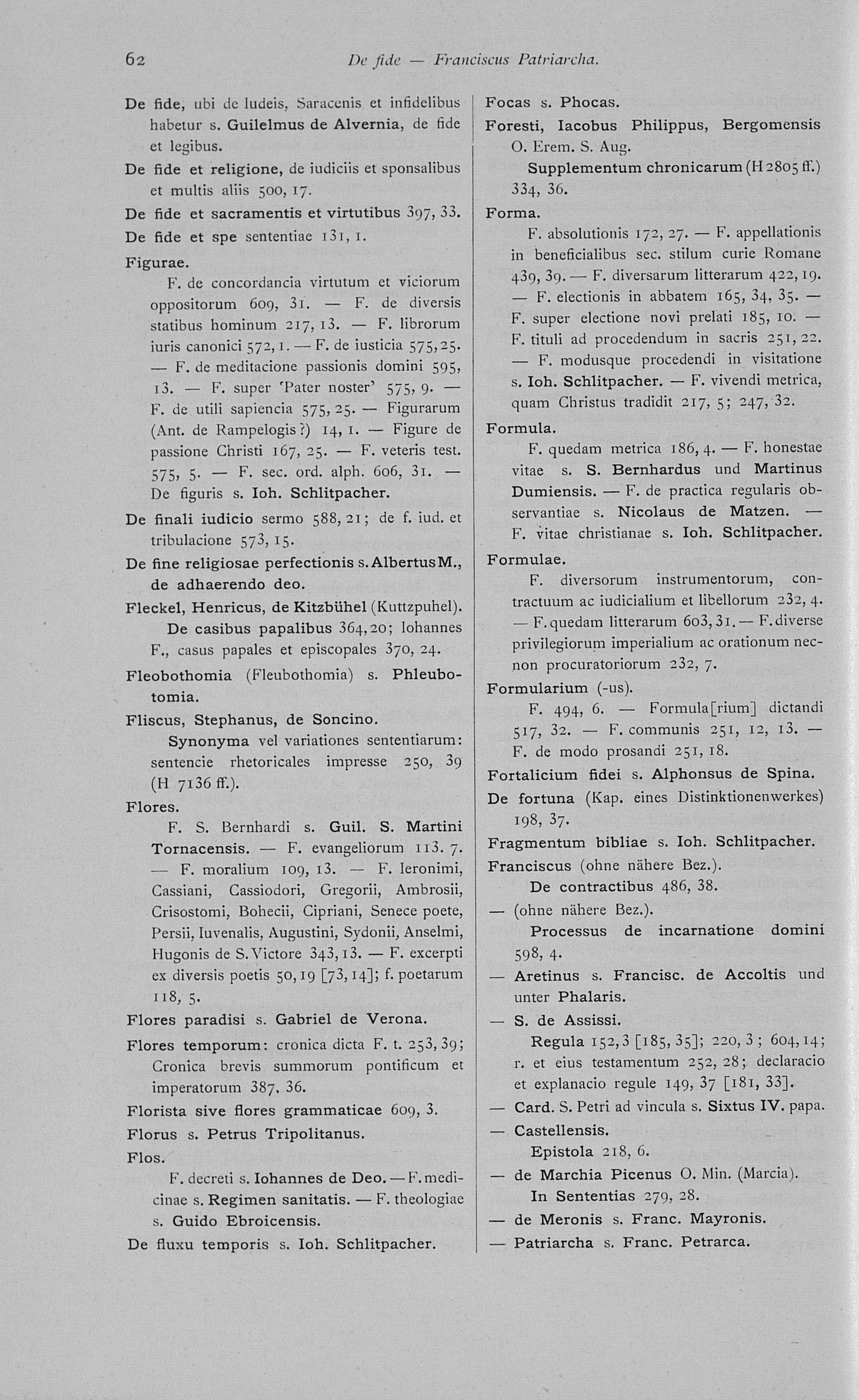 62 De fide — Franciscus Patriarcha.

De fide, ubi de Iudeis, Saracenis et infidelibus habetur s. Guilelmus de Alvernia, de fide et legibus.

De fide et religione, de iudiciis et sponsalibus et multis aliis 500, 17.

De fide et sacramentis et virtutibus 397, 33.

De fide et spe sententiae 131, 1.

Figurae.

F. de concordancia virtutum et viciorum oppositorum 609, 31. — F. de diversis statibus hominum 217, 13. — F. librorum iuris canonici 572, 1. — F. de iusticia 575, 25. — F. de meditacione passionis domini 595, 13. — F. super 'Pater noster' 575, 9. — F. de utili sapiencia 575, 25. — Figurarum (Ant. de Rampelogis?) 14, 1. — Figure de passione Christi 167, 25. — F. veteris test. 575, 5. — F. sec. ord. alph. 606, 31. — De figuris s. Ioh. Schlitpacher.

De finali iudicio sermo 588, 21; de f. iud. et tribulacione 573, 15.

De fine religiosae perfectionis s. Albertus M., de adhaerendo deo.

Fleckel, Henricus, de Kitzbühel (Kuttzpuhel).

De casibus papalibus 364, 20; Iohannes F., casus papales et episcopales 370, 24.

Fleobothomia (Fleubothomia) s. Phleubotomia.

Fliscus, Stephanus, de Soncino.

Synonyma vel variationes sententiarum: sentencie rhetoricales impresse 250, 39 (H 7136 ff.).

Flores.

F. S. Bernhardi s. Guil. S. Martini Tornacensis. — F. evangeliorum 113. 7. — F. moralium 109, 13. — F. Ieronimi, Cassiani, Cassiodori, Gregorii, Ambrosii, Crisostomi, Bohecii, Cipriani, Senece poete, Persii, Iuvenalis, Augustini, Sydonii, Anselmi, Hugonis de S. Victore 343, 13. — F. excerpti ex diversis poetis 50, 19 [73, 14]; f. poetarum 118, 5.

Flores paradisi s. Gabriel de Verona.

Flores temporum: cronica dicta F. t. 253, 39; Cronica brevis summorum pontificum et imperatorum 387, 36.

Florista sive flores grammaticae 609, 3.

Florus s. Petrus Tripolitanus.

Flos.

F. decreti s. Iohannes de Deo. — F. medicinae s. Regimen sanitatis. — F. theologiae s. Guido Ebroicensis.

De fluxu temporis s. Ioh. Schlitpacher.

Focas s. Phocas.

Foresti, Iacobus Philippus, Bergomensis O. Erem. S. Aug.

Supplementum chronicarum (H 2805 ff.) 334, 36.

Forma.

F. absolutionis 172, 27. — F. appellationis in beneficialibus sec. stilum curie Romane 439, 39. — F. diversarum litterarum 422, 19. — F. electionis in abbatem 165, 34, 35. — F. super electione novi prelati 185, 10. — F. tituli ad procedendum in sacris 251, 22. — F. modusque procedendi in visitatione s. Ioh. Schlitpacher. — F. vivendi metrica, quam Christus tradidit 217, 5; 247, 32.

Formula.

F. quedam metrica 186, 4. — F. honestae vitae s. S. Bernhardus und Martinus Dumiensis. — F. de practica regularis observantiae s. Nicolaus de Matzen. — F. vitae christianae s. Ioh. Schlitpacher.

Formulae.

F. diversorum instrumentorum, contractuum ac iudicialium et libellorum 232, 4. — F. quedam litterarum 603, 31. — F. diverse privilegiorum imperialium ac orationum necnon procuratoriorum 232, 7.

Formularium (-us).

F. 494, 6. — Formula[rium] dictandi 517, 32. — F. communis 251, 12, 13. — F. de modo prosandi 251, 18.

Fortalicium fidei s. Alphonsus de Spina.

De fortuna (Kap. eines Distinktionenwerkes) 198, 37.

Fragmentum bibliae s. Ioh. Schlitpacher.

Franciscus (ohne nähere Bez.).

De contractibus 486, 38.

— (ohne nähere Bez.).

Processus de incarnatione domini 598, 4.

— Aretinus s. Francisc. de Accoltis und unter Phalaris.

— S. de Assissi.

Regula 152, 3 [185, 35]; 220, 3; 604, 14; r. et eius testamentum 252, 28; declaracio et explanacio regule 149, 37 [181, 33].

— Card. S. Petri ad vincula s. Sixtus IV. papa.

— Castellensis.

Epistola 218, 6.

— de Marchia Picenus O. Min. (Marcia).

In Sententias 279, 28.

— de Meronis s. Franc. Mayronis.

— Patriarcha s. Franc. Petrarca.